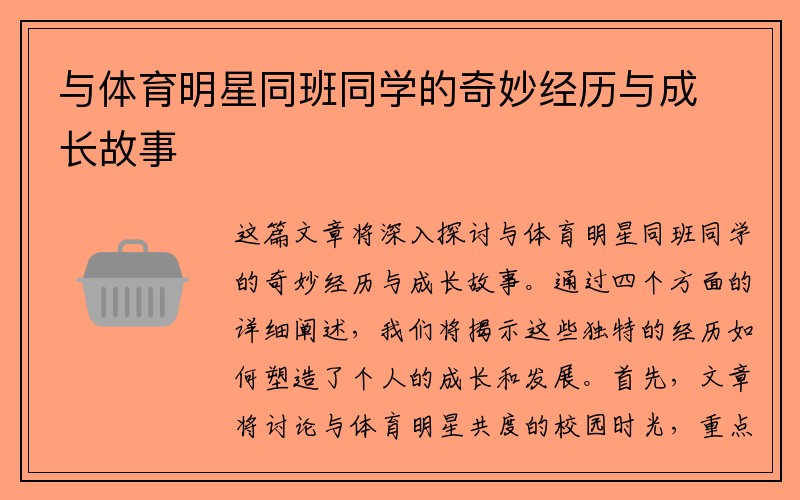 与体育明星同班同学的奇妙经历与成长故事

这篇文章将深入探讨与体育明星同班同学的奇妙经历与成长故事。通过四个方面的详细阐述，我们将揭示这些独特的经历如何塑造了个人的成长和发展。首先，文章将讨论与体育明星共度的校园时光，重点